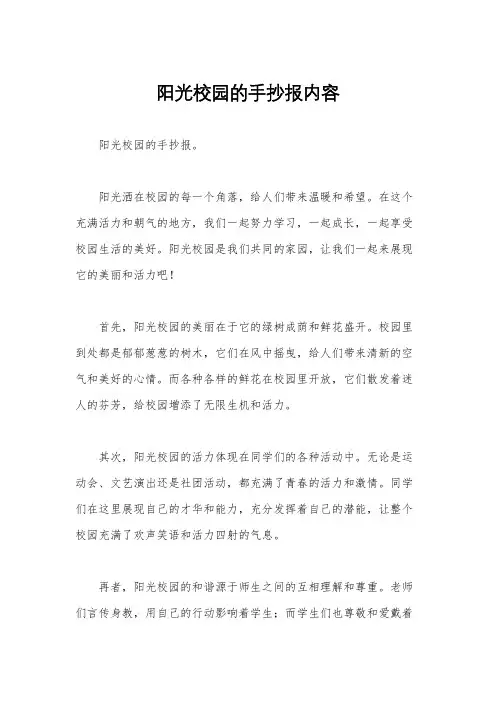 阳光校园的手抄报内容

阳光校园的手抄报。

阳光洒在校园的每一个角落，给人们带来温暖和希望。在这个充满活力和朝气的地方，我们一起努力学习，一起成长，一起享受校园生活的美好。阳光校园是我们共同的家园，让我们一起来展现它的美丽和活力吧！

首先，阳光校园的美丽在于它的绿树成荫和鲜花盛开。校园里到处都是郁郁葱葱的树木，它们在风中摇曳，给人们带来清新的空气和美好的心情。而各种各样的鲜花在校园里开放，它们散发着迷人的芬芳，给校园增添了无限生机和活力。

其次，阳光校园的活力体现在同学们的各种活动中。无论是运动会、文艺演出还是社团活动，都充满了青春的活力和激情。同学们在这里展现自己的才华和能力，充分发挥着自己的潜能，让整个校园充满了欢声笑语和活力四射的气息。

再者，阳光校园的和谐源于师生之间的互相理解和尊重。老师们言传身教，用自己的行动影响着学生；而学生们也尊敬和爱戴着